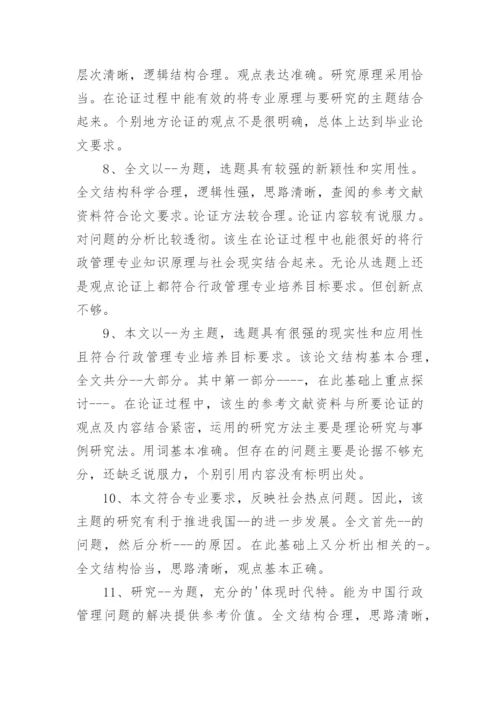 层次清晰，逻辑结构合理。观点表达准确。研究原理采用恰当。在论证过程中能有效的将专业原理与要研究的主题结合起来。个别地方论证的观点不是很明确，总体上达到毕业论文要求。

8、全文以--为题，选题具有较强的新颖性和实用性。全文结构科学合理，逻辑性强，思路清晰，查阅的参考文献资料符合论文要求。论证方法较合理。论证内容较有说服力。对问题的分析比较透彻。该生在论证过程中也能很好的将行政管理专业知识原理与社会现实结合起来。无论从选题上还是观点论证上都符合行政管理专业培养目标要求。但创新点不够。

9、本文以--为主题，选题具有很强的现实性和应用性且符合行政管理专业培养目标要求。该论文结构基本合理，全文共分--大部分。其中第一部分----，在此基础上重点探讨---。在论证过程中，该生的参考文献资料与所要论证的观点及内容结合紧密，运用的研究方法主要是理论研究与事例研究法。用词基本准确。但存在的问题主要是论据不够充分，还缺乏说服力，个别引用内容没有标明出处。

10、本文符合专业要求，反映社会热点问题。因此，该主题的研究有利于推进我国--的进一步发展。全文首先--的问题，然后分析---的原因。在此基础上又分析出相关的-。全文结构恰当，思路清晰，观点基本正确。

11、研究--为题，充分的'体现时代特。能为中国行政管理问题的解决提供参考价值。全文结构合理，思路清晰，